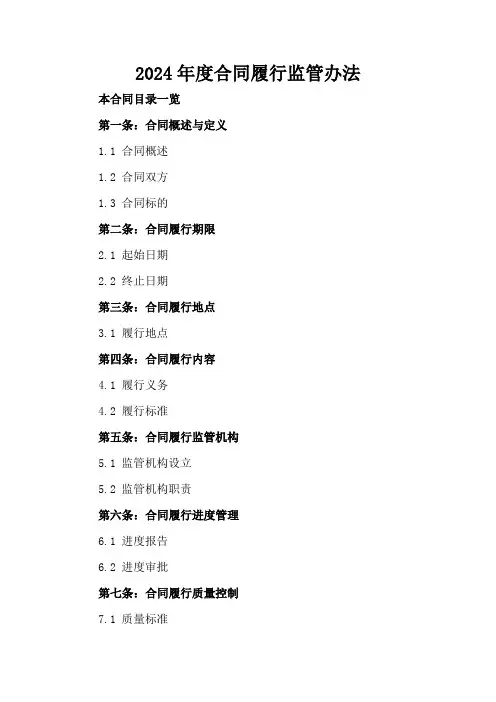 2024年度合同履行监管办法

本合同目录一览

第一条：合同概述与定义

1.1 合同概述

1.2 合同双方

1.3 合同标的

第二条：合同履行期限

2.1 起始日期

2.2 终止日期

第三条：合同履行地点

3.1 履行地点

第四条：合同履行内容

4.1 履行义务

4.2 履行标准

第五条：合同履行监管机构

5.1 监管机构设立

5.2 监管机构职责

第六条：合同履行进度管理

6.1 进度报告

6.2 进度审批

第七条：合同履行质量控制

7.1 质量标准